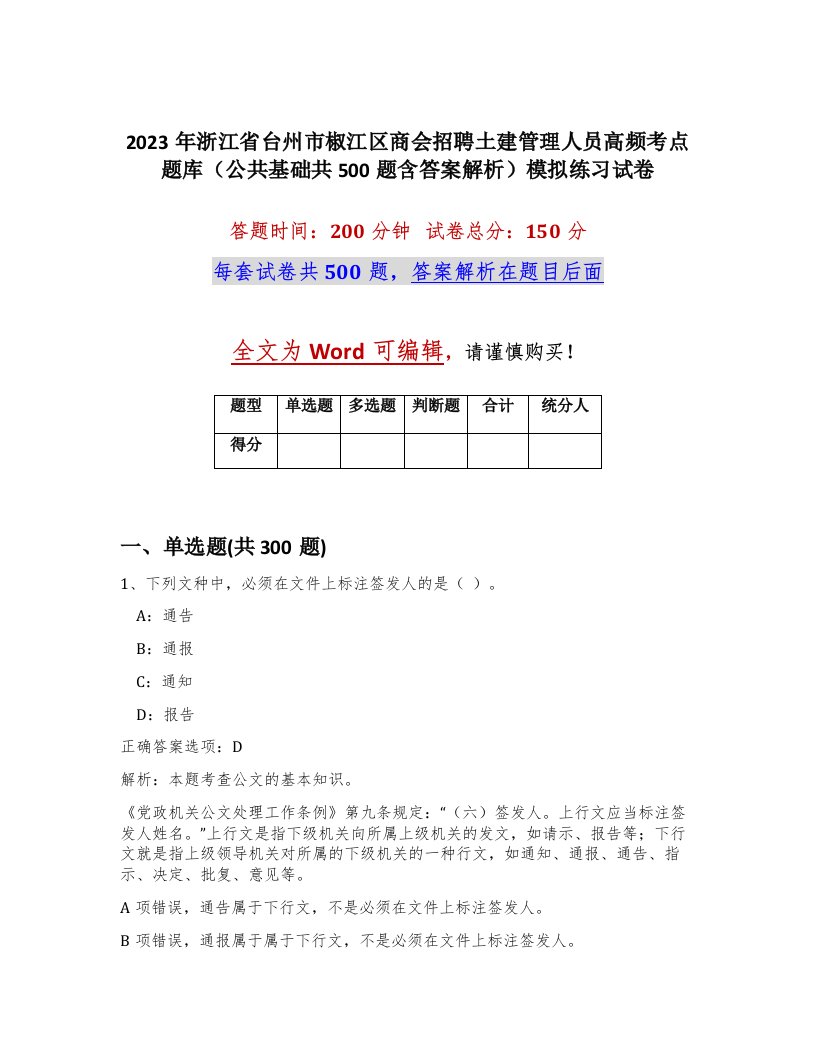 2023 年浙江省台州市椒江区商会招聘土建管理人员高频考点题库（公共基础共 500 题含答案解析）模拟练习试卷

答题时间：200 分钟　试卷总分：150 分

每套试卷共 500 题，答案解析在题目后面

全文为 Word 可编辑，请谨慎购买！

| 题型 | 单选题 | 多选题 | 判断题 | 合计 | 统分人 |
|---|---|---|---|---|---|
| 得分 | | | | | |

一、单选题(共 300 题)

1、下列文种中，必须在文件上标注签发人的是（ ）。

A：通告

B：通报

C：通知

D：报告

正确答案选项：D

解析：本题考查公文的基本知识。

《党政机关公文处理工作条例》第九条规定：“（六）签发人。上行文应当标注签发人姓名。”上行文是指下级机关向所属上级机关的发文，如请示、报告等；下行文就是指上级领导机关对所属的下级机关的一种行文，如通知、通报、通告、指示、决定、批复、意见等。

A 项错误，通告属于下行文，不是必须在文件上标注签发人。

B 项错误，通报属于属于下行文，不是必须在文件上标注签发人。